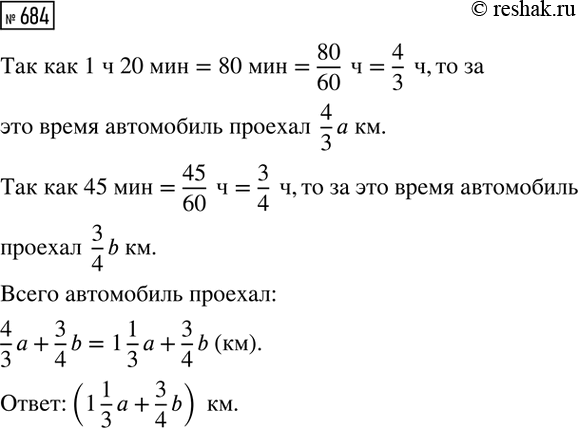 № 684

© reshak.ru

Так как 1 ч 20 мин = 80 мин = $\frac{80}{60}$ ч = $\frac{4}{3}$ ч, то за это время автомобиль проехал $\frac{4}{3}a$ км.

Так как 45 мин = $\frac{45}{60}$ ч = $\frac{3}{4}$ ч, то за это время автомобиль проехал $\frac{3}{4}b$ км.

Всего автомобиль проехал:

$\frac{4}{3}a + \frac{3}{4}b = 1\frac{1}{3}a + \frac{3}{4}b$ (км).

Ответ: $\left(1\frac{1}{3}a + \frac{3}{4}b\right)$ км.